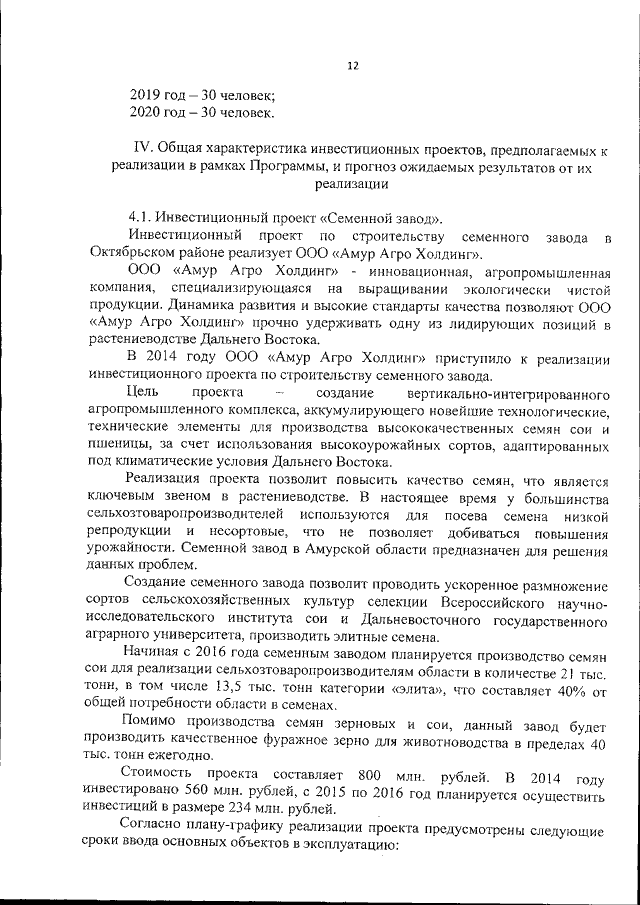 12

2019 год – 30 человек;
2020 год – 30 человек.

IV. Общая характеристика инвестиционных проектов, предполагаемых к реализации в рамках Программы, и прогноз ожидаемых результатов от их реализации

4.1. Инвестиционный проект «Семенной завод».

Инвестиционный проект по строительству семенного завода в Октябрьском районе реализует ООО «Амур Агро Холдинг».

ООО «Амур Агро Холдинг» - инновационная, агропромышленная компания, специализирующаяся на выращивании экологически чистой продукции. Динамика развития и высокие стандарты качества позволяют ООО «Амур Агро Холдинг» прочно удерживать одну из лидирующих позиций в растениеводстве Дальнего Востока.

В 2014 году ООО «Амур Агро Холдинг» приступило к реализации инвестиционного проекта по строительству семенного завода.

Цель проекта – создание вертикально-интегрированного агропромышленного комплекса, аккумулирующего новейшие технологические, технические элементы для производства высококачественных семян сои и пшеницы, за счет использования высокоурожайных сортов, адаптированных под климатические условия Дальнего Востока.

Реализация проекта позволит повысить качество семян, что является ключевым звеном в растениеводстве. В настоящее время у большинства сельхозтоваропроизводителей используются для посева семена низкой репродукции и несортовые, что не позволяет добиваться повышения урожайности. Семенной завод в Амурской области предназначен для решения данных проблем.

Создание семенного завода позволит проводить ускоренное размножение сортов сельскохозяйственных культур селекции Всероссийского научно-исследовательского института сои и Дальневосточного государственного аграрного университета, производить элитные семена.

Начиная с 2016 года семенным заводом планируется производство семян сои для реализации сельхозтоваропроизводителям области в количестве 21 тыс. тонн, в том числе 13,5 тыс. тонн категории «элита», что составляет 40% от общей потребности области в семенах.

Помимо производства семян зерновых и сои, данный завод будет производить качественное фуражное зерно для животноводства в пределах 40 тыс. тонн ежегодно.

Стоимость проекта составляет 800 млн. рублей. В 2014 году инвестировано 560 млн. рублей, с 2015 по 2016 год планируется осуществить инвестиций в размере 234 млн. рублей.

Согласно плану-графику реализации проекта предусмотрены следующие сроки ввода основных объектов в эксплуатацию: